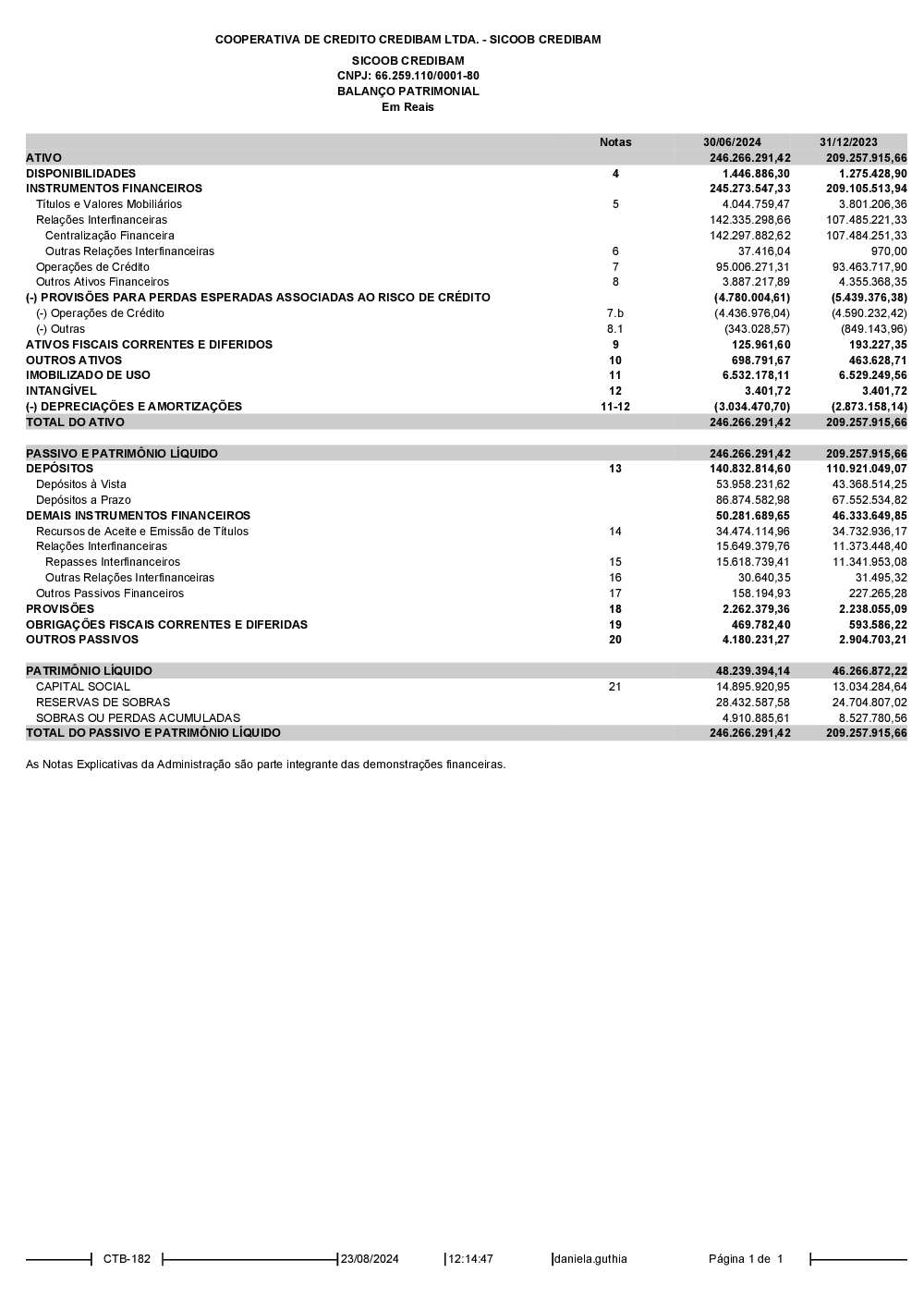 COOPERATIVA DE CREDITO CREDIBAM LTDA. - SICOOB CREDIBAM

SICOOB CREDIBAM
CNPJ: 66.259.110/0001-80
BALANÇO PATRIMONIAL
Em Reais

| | Notas | 30/06/2024 | 31/12/2023 |
|---|---|---|---|
| ATIVO | | 246.266.291,42 | 209.257.915,66 |
| DISPONIBILIDADES | 4 | 1.446.886,30 | 1.275.428,90 |
| INSTRUMENTOS FINANCEIROS | | 245.273.547,33 | 209.105.513,94 |
| Títulos e Valores Mobiliários | 5 | 4.044.759,47 | 3.801.206,36 |
| Relações Interfinanceiras | | 142.335.298,66 | 107.485.221,33 |
| Centralização Financeira | | 142.297.882,62 | 107.484.251,33 |
| Outras Relações Interfinanceiras | 6 | 37.416,04 | 970,00 |
| Operações de Crédito | 7 | 95.006.271,31 | 93.463.717,90 |
| Outros Ativos Financeiros | 8 | 3.887.217,89 | 4.355.368,35 |
| (-) PROVISÕES PARA PERDAS ESPERADAS ASSOCIADAS AO RISCO DE CRÉDITO | | (4.780.004,61) | (5.439.376,38) |
| (-) Operações de Crédito | 7.b | (4.436.976,04) | (4.590.232,42) |
| (-) Outras | 8.1 | (343.028,57) | (849.143,96) |
| ATIVOS FISCAIS CORRENTES E DIFERIDOS | 9 | 125.961,60 | 193.227,35 |
| OUTROS ATIVOS | 10 | 698.791,67 | 463.628,71 |
| IMOBILIZADO DE USO | 11 | 6.532.178,11 | 6.529.249,56 |
| INTANGÍVEL | 12 | 3.401,72 | 3.401,72 |
| (-) DEPRECIAÇÕES E AMORTIZAÇÕES | 11-12 | (3.034.470,70) | (2.873.158,14) |
| TOTAL DO ATIVO | | 246.266.291,42 | 209.257.915,66 |
| | | | |
| PASSIVO E PATRIMÔNIO LÍQUIDO | | 246.266.291,42 | 209.257.915,66 |
| DEPÓSITOS | 13 | 140.832.814,60 | 110.921.049,07 |
| Depósitos à Vista | | 53.958.231,62 | 43.368.514,25 |
| Depósitos a Prazo | | 86.874.582,98 | 67.552.534,82 |
| DEMAIS INSTRUMENTOS FINANCEIROS | | 50.281.689,65 | 46.333.649,85 |
| Recursos de Aceite e Emissão de Títulos | 14 | 34.474.114,96 | 34.732.936,17 |
| Relações Interfinanceiras | | 15.649.379,76 | 11.373.448,40 |
| Repasses Interfinanceiros | 15 | 15.618.739,41 | 11.341.953,08 |
| Outras Relações Interfinanceiras | 16 | 30.640,35 | 31.495,32 |
| Outros Passivos Financeiros | 17 | 158.194,93 | 227.265,28 |
| PROVISÕES | 18 | 2.262.379,36 | 2.238.055,09 |
| OBRIGAÇÕES FISCAIS CORRENTES E DIFERIDAS | 19 | 469.782,40 | 593.586,22 |
| OUTROS PASSIVOS | 20 | 4.180.231,27 | 2.904.703,21 |
| | | | |
| PATRIMÔNIO LÍQUIDO | | 48.239.394,14 | 46.266.872,22 |
| CAPITAL SOCIAL | 21 | 14.895.920,95 | 13.034.284,64 |
| RESERVAS DE SOBRAS | | 28.432.587,58 | 24.704.807,02 |
| SOBRAS OU PERDAS ACUMULADAS | | 4.910.885,61 | 8.527.780,56 |
| TOTAL DO PASSIVO E PATRIMÔNIO LÍQUIDO | | 246.266.291,42 | 209.257.915,66 |

As Notas Explicativas da Administração são parte integrante das demonstrações financeiras.

CTB-182 23/08/2024 12:14:47 daniela.guthia Página 1 de 1